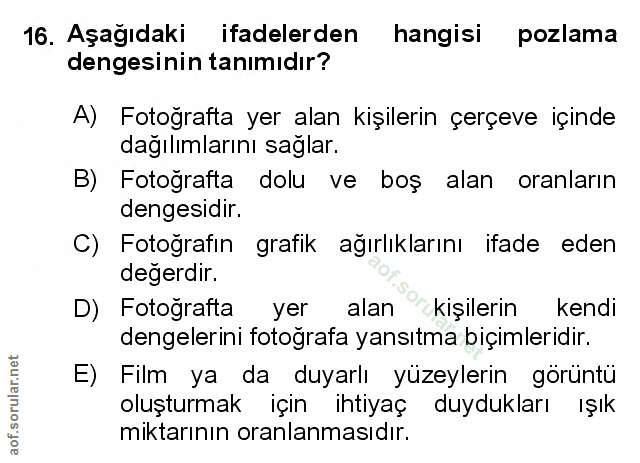 16. Aşağıdaki ifadelerden hangisi pozlama dengesinin tanımıdır?

A) Fotoğrafta yer alan kişilerin çerçeve içinde dağılımlarını sağlar.

B) Fotoğrafta dolu ve boş alan oranların dengesidir.

C) Fotoğrafın grafik ağırlıklarını ifade eden değerdir.

D) Fotoğrafta yer alan kişilerin kendi dengelerini fotoğrafa yansıtma biçimleridir.

E) Film ya da duyarlı yüzeylerin görüntü oluşturmak için ihtiyaç duydukları ışık miktarının oranlanmasıdır.

aof.sorular.net